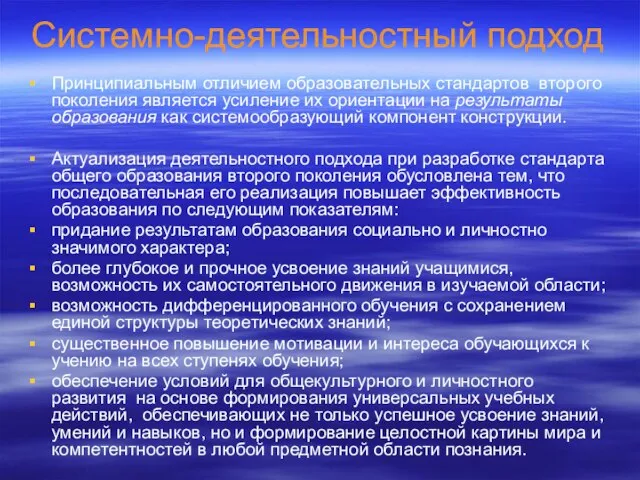 Системно-деятельностный подход

Принципиальным отличием образовательных стандартов второго поколения является усиление их ориентации на результаты образования как системообразующий компонент конструкции.

Актуализация деятельностного подхода при разработке стандарта общего образования второго поколения обусловлена тем, что последовательная его реализация повышает эффективность образования по следующим показателям:

придание результатам образования социально и личностно значимого характера;

более глубокое и прочное усвоение знаний учащимися, возможность их самостоятельного движения в изучаемой области;

возможность дифференцированного обучения с сохранением единой структуры теоретических знаний;

существенное повышение мотивации и интереса обучающихся к учению на всех ступенях обучения;

обеспечение условий для общекультурного и личностного развития на основе формирования универсальных учебных действий, обеспечивающих не только успешное усвоение знаний, умений и навыков, но и формирование целостной картины мира и компетентностей в любой предметной области познания.